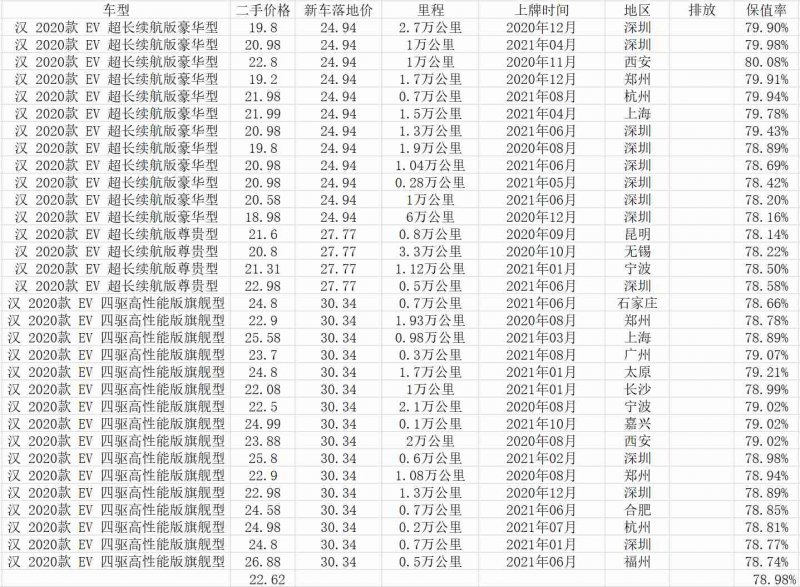 | 车型 | 二手价格 | 新车落地价 | 里程 | 上牌时间 | 地区 | 排放 | 保值率 |
|---|---|---|---|---|---|---|---|
| 汉 2020款 EV 超长续航版豪华型 | 19.8 | 24.94 | 2.7万公里 | 2020年12月 | 深圳 | | 79.90% |
| 汉 2020款 EV 超长续航版豪华型 | 20.98 | 24.94 | 1万公里 | 2021年04月 | 深圳 | | 79.98% |
| 汉 2020款 EV 超长续航版豪华型 | 22.8 | 24.94 | 1万公里 | 2020年11月 | 西安 | | 80.08% |
| 汉 2020款 EV 超长续航版豪华型 | 19.2 | 24.94 | 1.7万公里 | 2020年12月 | 郑州 | | 79.91% |
| 汉 2020款 EV 超长续航版豪华型 | 21.98 | 24.94 | 0.7万公里 | 2021年08月 | 杭州 | | 79.94% |
| 汉 2020款 EV 超长续航版豪华型 | 21.99 | 24.94 | 1.5万公里 | 2021年04月 | 上海 | | 79.78% |
| 汉 2020款 EV 超长续航版豪华型 | 20.98 | 24.94 | 1.3万公里 | 2021年06月 | 深圳 | | 79.43% |
| 汉 2020款 EV 超长续航版豪华型 | 19.8 | 24.94 | 1.9万公里 | 2020年08月 | 深圳 | | 78.89% |
| 汉 2020款 EV 超长续航版豪华型 | 20.98 | 24.94 | 1.04万公里 | 2021年06月 | 深圳 | | 78.69% |
| 汉 2020款 EV 超长续航版豪华型 | 20.98 | 24.94 | 0.28万公里 | 2021年05月 | 深圳 | | 78.42% |
| 汉 2020款 EV 超长续航版豪华型 | 20.58 | 24.94 | 1万公里 | 2021年06月 | 深圳 | | 78.20% |
| 汉 2020款 EV 超长续航版豪华型 | 18.98 | 24.94 | 6万公里 | 2020年12月 | 深圳 | | 78.16% |
| 汉 2020款 EV 超长续航版尊贵型 | 21.6 | 27.77 | 0.8万公里 | 2020年09月 | 昆明 | | 78.14% |
| 汉 2020款 EV 超长续航版尊贵型 | 20.8 | 27.77 | 3.3万公里 | 2020年10月 | 无锡 | | 78.22% |
| 汉 2020款 EV 超长续航版尊贵型 | 21.31 | 27.77 | 1.12万公里 | 2021年01月 | 宁波 | | 78.50% |
| 汉 2020款 EV 超长续航版尊贵型 | 22.98 | 27.77 | 0.5万公里 | 2021年06月 | 深圳 | | 78.58% |
| 汉 2020款 EV 四驱高性能版旗舰型 | 24.8 | 30.34 | 0.7万公里 | 2021年06月 | 石家庄 | | 78.66% |
| 汉 2020款 EV 四驱高性能版旗舰型 | 22.9 | 30.34 | 1.93万公里 | 2020年08月 | 郑州 | | 78.78% |
| 汉 2020款 EV 四驱高性能版旗舰型 | 25.58 | 30.34 | 0.98万公里 | 2021年03月 | 上海 | | 78.89% |
| 汉 2020款 EV 四驱高性能版旗舰型 | 23.7 | 30.34 | 0.3万公里 | 2021年08月 | 广州 | | 79.07% |
| 汉 2020款 EV 四驱高性能版旗舰型 | 24.8 | 30.34 | 1.7万公里 | 2021年01月 | 太原 | | 79.21% |
| 汉 2020款 EV 四驱高性能版旗舰型 | 22.08 | 30.34 | 1万公里 | 2021年01月 | 长沙 | | 78.99% |
| 汉 2020款 EV 四驱高性能版旗舰型 | 22.5 | 30.34 | 2.1万公里 | 2020年08月 | 宁波 | | 79.02% |
| 汉 2020款 EV 四驱高性能版旗舰型 | 24.99 | 30.34 | 0.1万公里 | 2021年10月 | 嘉兴 | | 79.02% |
| 汉 2020款 EV 四驱高性能版旗舰型 | 23.88 | 30.34 | 2万公里 | 2020年08月 | 西安 | | 79.02% |
| 汉 2020款 EV 四驱高性能版旗舰型 | 25.8 | 30.34 | 0.6万公里 | 2021年02月 | 深圳 | | 78.98% |
| 汉 2020款 EV 四驱高性能版旗舰型 | 22.9 | 30.34 | 1.08万公里 | 2020年08月 | 郑州 | | 78.94% |
| 汉 2020款 EV 四驱高性能版旗舰型 | 22.98 | 30.34 | 1.3万公里 | 2020年12月 | 深圳 | | 78.89% |
| 汉 2020款 EV 四驱高性能版旗舰型 | 24.58 | 30.34 | 0.7万公里 | 2021年06月 | 合肥 | | 78.85% |
| 汉 2020款 EV 四驱高性能版旗舰型 | 24.98 | 30.34 | 0.2万公里 | 2021年07月 | 杭州 | | 78.81% |
| 汉 2020款 EV 四驱高性能版旗舰型 | 24.8 | 30.34 | 0.7万公里 | 2021年01月 | 深圳 | | 78.77% |
| 汉 2020款 EV 四驱高性能版旗舰型 | 26.88 | 30.34 | 0.5万公里 | 2021年06月 | 福州 | | 78.74% |
| | 22.62 | | | | | | 78.98% |